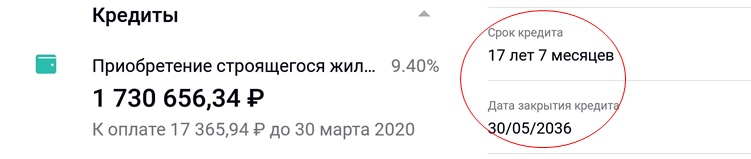 Кредиты

Приобретение строящегося жил... 9.40%
1 730 656,34 ₽
К оплате 17 365,94 ₽ до 30 марта 2020

Срок кредита
17 лет 7 месяцев

Дата закрытия кредита
30/05/2036